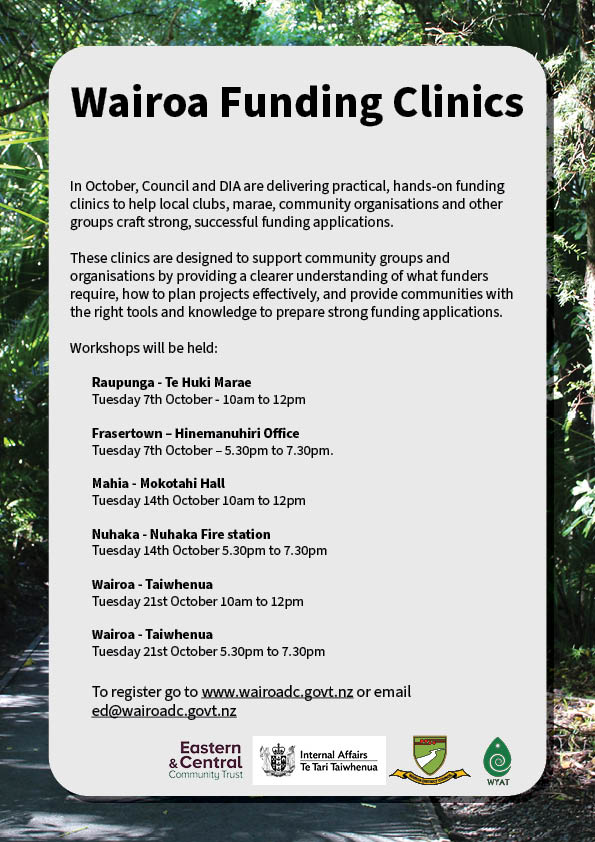 Wairoa Funding Clinics

In October, Council and DIA are delivering practical, hands-on funding clinics to help local clubs, marae, community organisations and other groups craft strong, successful funding applications.

These clinics are designed to support community groups and organisations by providing a clearer understanding of what funders require, how to plan projects effectively, and provide communities with the right tools and knowledge to prepare strong funding applications.

Workshops will be held:

Raupunga - Te Huki Marae
Tuesday 7th October - 10am to 12pm

Frasertown – Hinemanuhiri Office
Tuesday 7th October – 5.30pm to 7.30pm.

Mahia - Mokotahi Hall
Tuesday 14th October 10am to 12pm

Nuhaka - Nuhaka Fire station
Tuesday 14th October 5.30pm to 7.30pm

Wairoa - Taiwhenua
Tuesday 21st October 10am to 12pm

Wairoa - Taiwhenua
Tuesday 21st October 5.30pm to 7.30pm

To register go to www.wairoadc.govt.nz or email ed@wairoadc.govt.nz

Eastern & Central Community Trust

Internal Affairs
Te Tari Taiwhenua

WYAT